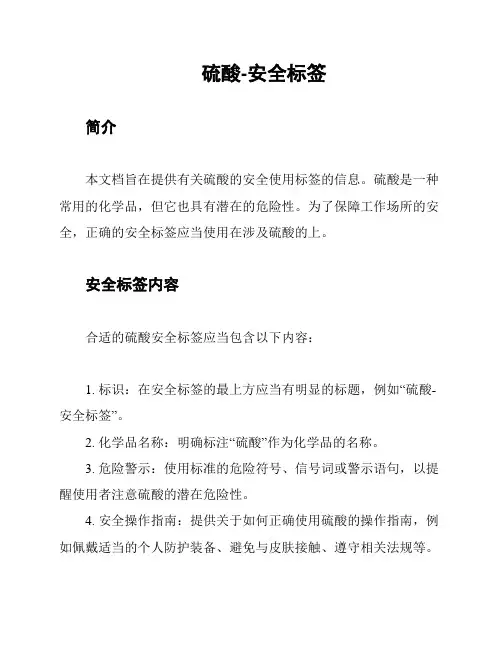 硫酸-安全标签

简介

本文档旨在提供有关硫酸的安全使用标签的信息。硫酸是一种常用的化学品，但它也具有潜在的危险性。为了保障工作场所的安全，正确的安全标签应当使用在涉及硫酸的上。

安全标签内容

合适的硫酸安全标签应当包含以下内容：

1. 标识：在安全标签的最上方应当有明显的标题，例如“硫酸-安全标签”。

2. 化学品名称：明确标注“硫酸”作为化学品的名称。

3. 危险警示：使用标准的危险符号、信号词或警示语句，以提醒使用者注意硫酸的潜在危险性。

4. 安全操作指南：提供关于如何正确使用硫酸的操作指南，例如佩戴适当的个人防护装备、避免与皮肤接触、遵守相关法规等。